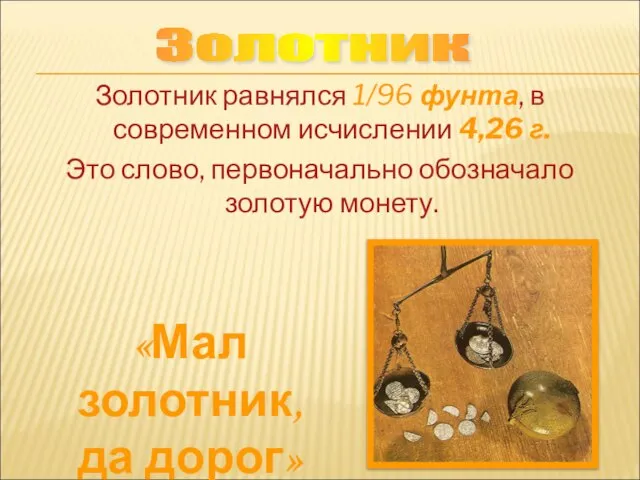 Золотник

Золотник равнялся 1/96 фунта, в современном исчислении 4,26 г.

Это слово, первоначально обозначало золотую монету.

«Мал золотник, да дорог»